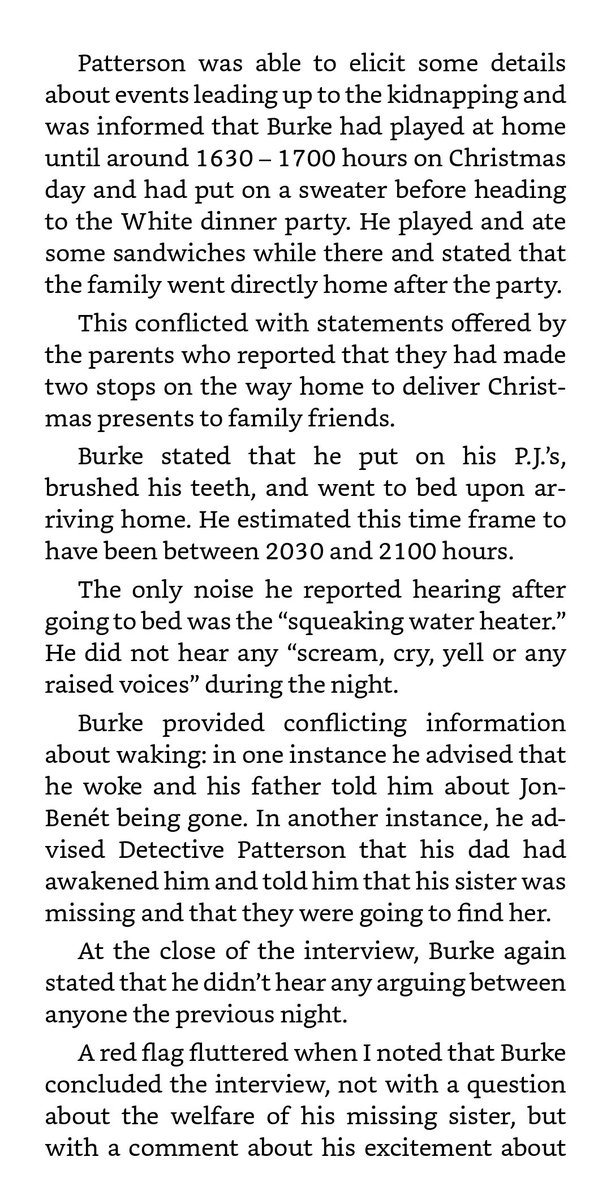 Patterson was able to elicit some details about events leading up to the kidnapping and was informed that Burke had played at home until around 1630 – 1700 hours on Christmas day and had put on a sweater before heading to the White dinner party. He played and ate some sandwiches while there and stated that the family went directly home after the party.

This conflicted with statements offered by the parents who reported that they had made two stops on the way home to deliver Christmas presents to family friends.

Burke stated that he put on his P.J.'s, brushed his teeth, and went to bed upon arriving home. He estimated this time frame to have been between 2030 and 2100 hours.

The only noise he reported hearing after going to bed was the "squeaking water heater." He did not hear any "scream, cry, yell or any raised voices" during the night.

Burke provided conflicting information about waking: in one instance he advised that he woke and his father told him about JonBenét being gone. In another instance, he advised Detective Patterson that his dad had awakened him and told him that his sister was missing and that they were going to find her.

At the close of the interview, Burke again stated that he didn't hear any arguing between anyone the previous night.

A red flag fluttered when I noted that Burke concluded the interview, not with a question about the welfare of his missing sister, but with a comment about his excitement about